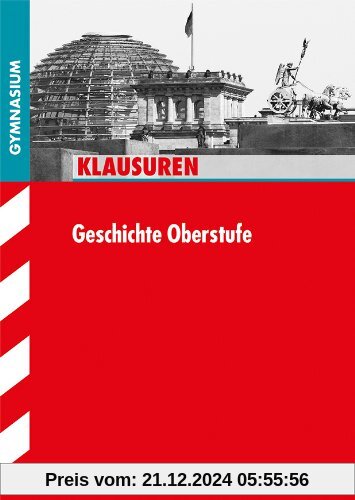 GYMNASIUM

KLAUSUREN

Geschichte Oberstufe

Preis vom: 21.12.2024 05:55:56